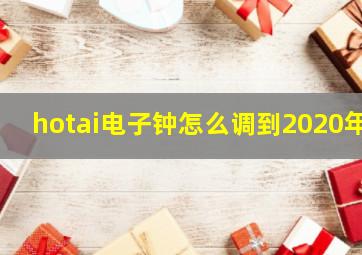 hotai电子钟怎么调到2020年